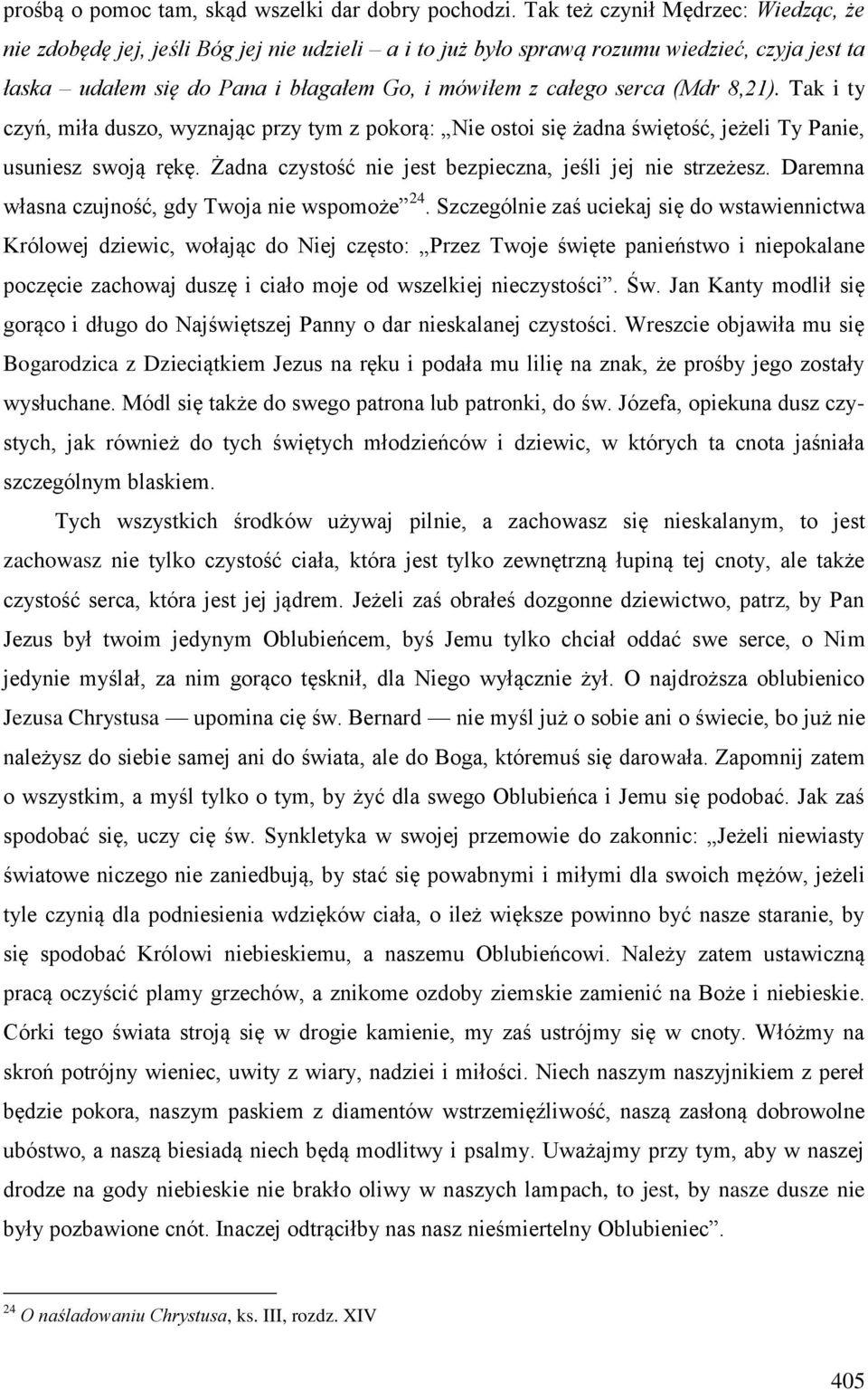 prośbą o pomoc tam, skąd wszelki dar dobry pochodzi. Tak też czynił Mędrzec: Wiedząc, że nie zdobędę jej, jeśli Bóg jej nie udzieli – a i to już było sprawą rozumu wiedzieć, czyja jest ta łaska – udałem się do Pana i błagałem Go, i mówiłem z całego serca (Mdr 8,21). Tak i ty czyń, miła duszo, wyznając przy tym z pokorą: „Nie ostoi się żadna świętość, jeżeli Ty Panie, usuniesz swoją rękę. Żadna czystość nie jest bezpieczna, jeśli jej nie strzeżesz. Daremna własna czujność, gdy Twoja nie wspomoże”$^{24}$. Szczególnie zaś uciekaj się do wstawiennictwa Królowej dziewic, wołając do Niej często: „Przez Twoje święte panieństwo i niepokalane poczęcie zachowaj duszę i ciało moje od wszelkiej nieczystości”. Św. Jan Kanty modlił się gorąco i długo do Najświętszej Panny o dar nieskalanej czystości. Wreszcie objawiła mu się Bogarodzica z Dzieciątkiem Jezus na ręku i podała mu lilię na znak, że prośby jego zostały wysłuchane. Módl się także do swego patrona lub patronki, do św. Józefa, opiekuna dusz czystych, jak również do tych świętych młodzieńców i dziewic, w których ta cnota jaśniała szczególnym blaskiem.

Tych wszystkich środków używaj pilnie, a zachowasz się nieskalanym, to jest zachowasz nie tylko czystość ciała, która jest tylko zewnętrzną łupiną tej cnoty, ale także czystość serca, która jest jej jądrem. Jeżeli zaś obrałeś dozgonne dziewictwo, patrz, by Pan Jezus był twoim jedynym Oblubieńcem, byś Jemu tylko chciał oddać swe serce, o Nim jedynie myślał, za nim gorąco tęsknił, dla Niego wyłącznie żył. O najdroższa oblubienico Jezusa Chrystusa — upomina cię św. Bernard — nie myśl już o sobie ani o świecie, bo już nie należysz do siebie samej ani do świata, ale do Boga, któremuś się darowała. Zapomnij zatem o wszystkim, a myśl tylko o tym, by żyć dla swego Oblubieńca i Jemu się podobać. Jak zaś spodobać się, uczy cię św. Synkletyka w swojej przemowie do zakonnic: „Jeżeli niewiasty światowe niczego nie zaniedbują, by stać się powabnymi i miłymi dla swoich mężów, jeżeli tyle czynią dla podniesienia wdzięków ciała, o ileż większe powinno być nasze staranie, by się spodobać Królowi niebieskiemu, a naszemu Oblubieńcowi. Należy zatem ustawiczną pracą oczyścić plamy grzechów, a znikome ozdoby ziemskie zamienić na Boże i niebieskie. Córki tego świata stroją się w drogie kamienie, my zaś ustrójmy się w cnoty. Włóżmy na skroń potrójny wieniec, uwity z wiary, nadziei i miłości. Niech naszym naszyjnikiem z pereł będzie pokora, naszym paskiem z diamentów wstrzemięźliwość, naszą zasłoną dobrowolne ubóstwo, a naszą biesiadą niech będą modlitwy i psalmy. Uważajmy przy tym, aby w naszej drodze na gody niebieskie nie brakło oliwy w naszych lampach, to jest, by nasze dusze nie były pozbawione cnót. Inaczej odtrąciłby nas nasz nieśmiertelny Oblubieniec”.

$^{24}$ O naśladowaniu Chrystusa, ks. III, rozdz. XIV

405